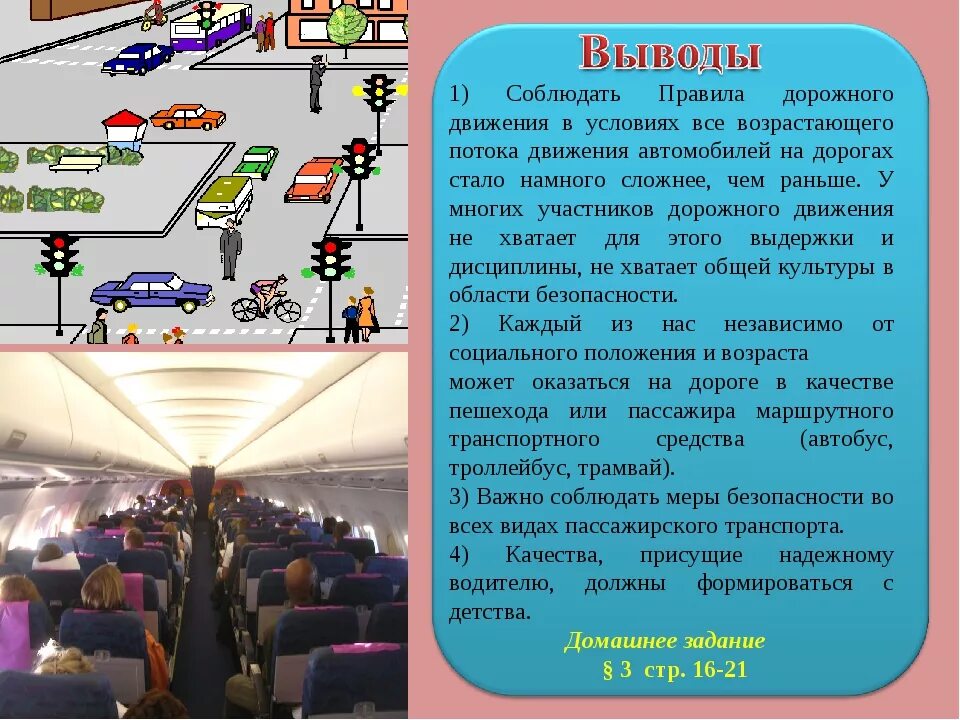 Выводы

1) Соблюдать Правила дорожного движения в условиях все возрастающего потока движения автомобилей на дорогах стало намного сложнее, чем раньше. У многих участников дорожного движения не хватает для этого выдержки и дисциплины, не хватает общей культуры в области безопасности.
2) Каждый из нас независимо от социального положения и возраста
может оказаться на дороге в качестве пешехода или пассажира маршрутного транспортного средства (автобус, троллейбус, трамвай).
3) Важно соблюдать меры безопасности во всех видах пассажирского транспорта.
4) Качества, присущие надежному водителю, должны формироваться с детства.

Домашнее задание
§ 3 стр. 16-21